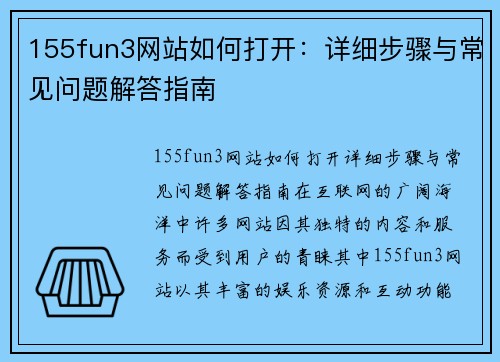 155fun3网站如何打开：详细步骤与常见问题解答指南

155fun3网站如何打开详细步骤与常见问题解答指南在互联网的广阔海洋中许多网站因其独特的内容和服务而受到用户的青睐其中155fun3网站以其丰富的娱乐资源和互动功能